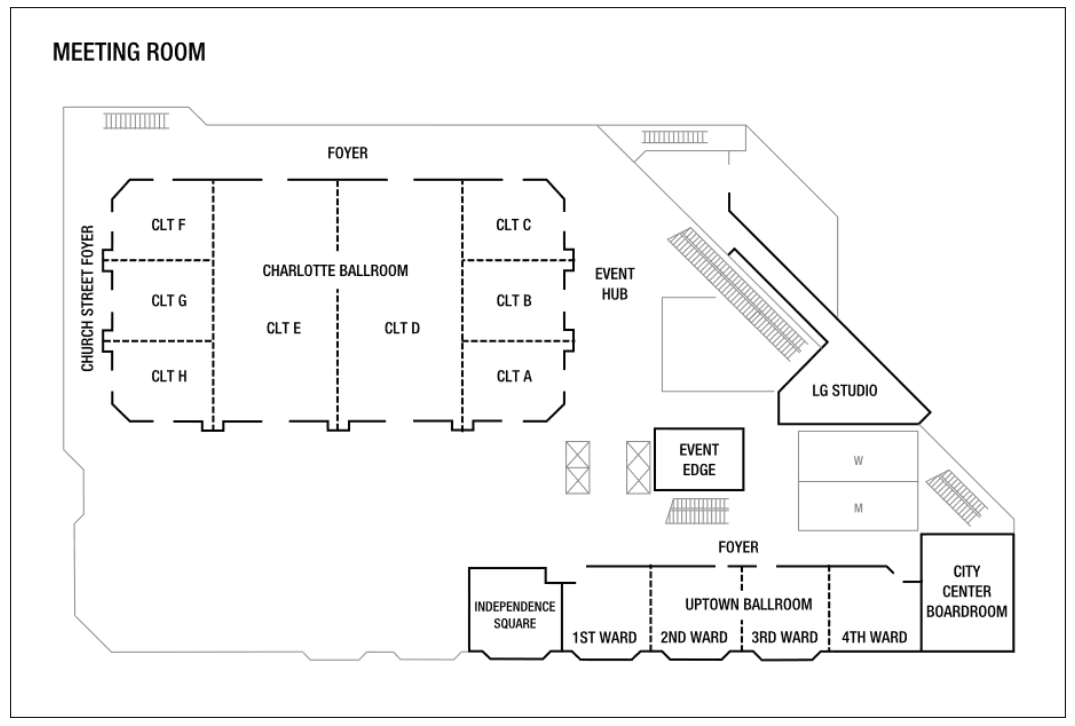 MEETING ROOM

FOYER

CHURCH STREET FOYER

CLT F

CLT G

CLT H

CHARLOTTE BALLROOM

CLT E

CLT D

CLT C

CLT B

CLT A

EVENT HUB

LG STUDIO

EVENT EDGE

W

M

FOYER

INDEPENDENCE SQUARE

UPTOWN BALLROOM

1ST WARD

2ND WARD

3RD WARD

4TH WARD

CITY CENTER BOARDROOM